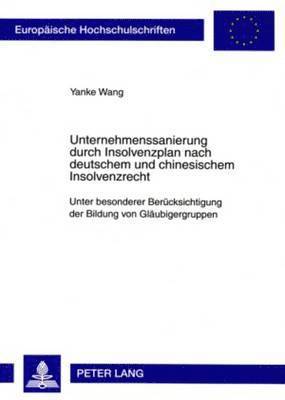 Europäische Hochschulschriften

Yanke Wang

Unternehmenssanierung durch Insolvenzplan nach deutschem und chinesischem Insolvenzrecht

Unter besonderer Berücksichtigung der Bildung von Gläubigergruppen

PETER LANG